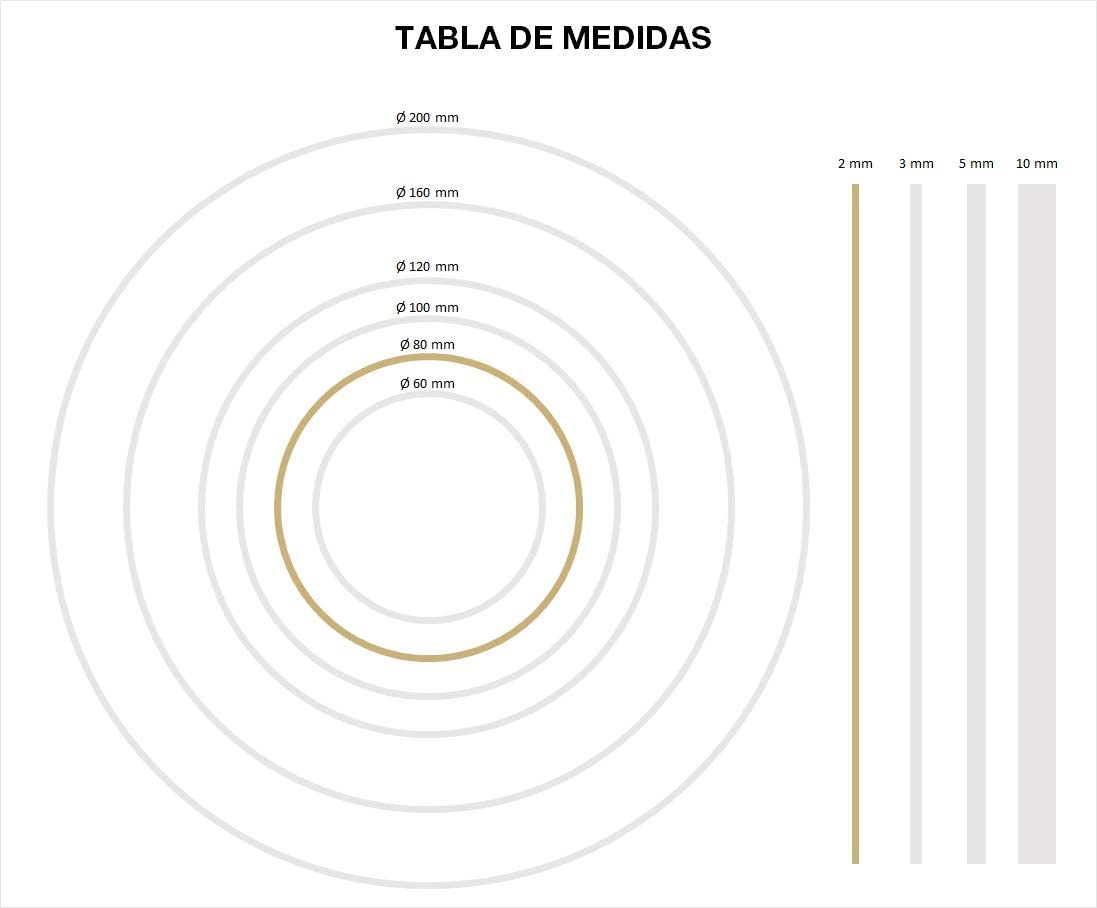 TABLA DE MEDIDAS

Ø 200 mm

Ø 160 mm

Ø 120 mm

Ø 100 mm

Ø 80 mm

Ø 60 mm

2 mm 3 mm 5 mm 10 mm